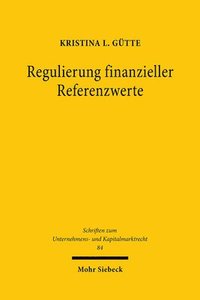 KRISTINA L. GÜTTE

Regulierung finanzieller Referenzwerte

Schriften zum Unternehmens- und Kapitalmarktrecht 84

Mohr Siebeck